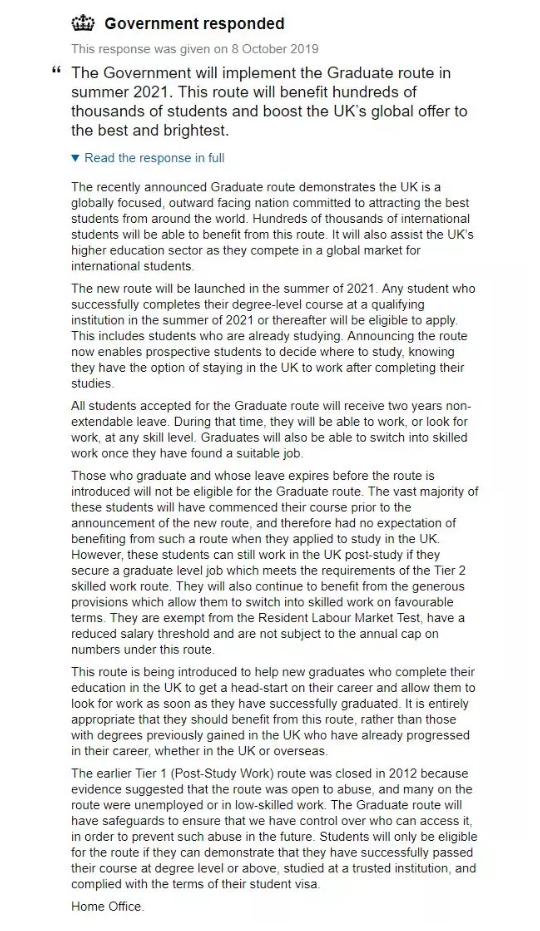 Government responded

This response was given on 8 October 2019

“ The Government will implement the Graduate route in summer 2021. This route will benefit hundreds of thousands of students and boost the UK's global offer to the best and brightest.

▼ Read the response in full

The recently announced Graduate route demonstrates the UK is a globally focused, outward facing nation committed to attracting the best students from around the world. Hundreds of thousands of international students will be able to benefit from this route. It will also assist the UK's higher education sector as they compete in a global market for international students.

The new route will be launched in the summer of 2021. Any student who successfully completes their degree-level course at a qualifying institution in the summer of 2021 or thereafter will be eligible to apply. This includes students who are already studying. Announcing the route now enables prospective students to decide where to study, knowing they have the option of staying in the UK to work after completing their studies.

All students accepted for the Graduate route will receive two years non-extendable leave. During that time, they will be able to work, or look for work, at any skill level. Graduates will also be able to switch into skilled work once they have found a suitable job.

Those who graduate and whose leave expires before the route is introduced will not be eligible for the Graduate route. The vast majority of these students will have commenced their course prior to the announcement of the new route, and therefore had no expectation of benefiting from such a route when they applied to study in the UK. However, these students can still work in the UK post-study if they secure a graduate level job which meets the requirements of the Tier 2 skilled work route. They will also continue to benefit from the generous provisions which allow them to switch into skilled work on favourable terms. They are exempt from the Resident Labour Market Test, have a reduced salary threshold and are not subject to the annual cap on numbers under this route.

This route is being introduced to help new graduates who complete their education in the UK to get a head-start on their career and allow them to look for work as soon as they have successfully graduated. It is entirely appropriate that they should benefit from this route, rather than those with degrees previously gained in the UK who have already progressed in their career, whether in the UK or overseas.

The earlier Tier 1 (Post-Study Work) route was closed in 2012 because evidence suggested that the route was open to abuse, and many on the route were unemployed or in low-skilled work. The Graduate route will have safeguards to ensure that we have control over who can access it, in order to prevent such abuse in the future. Students will only be eligible for the route if they can demonstrate that they have successfully passed their course at degree level or above, studied at a trusted institution, and complied with the terms of their student visa.

Home Office.